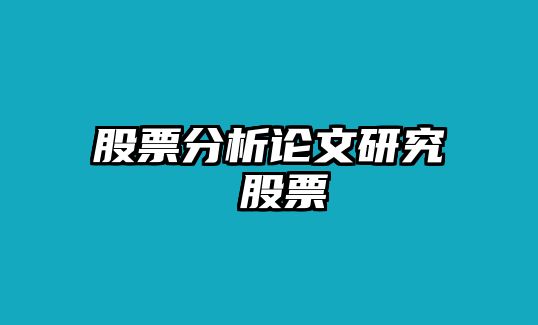 股票分析论文研究
股票